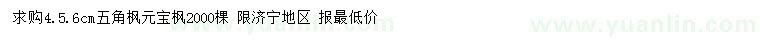 求购4.5.6cm五角枫元宝枫2000棵 限济宁地区 报最低价 www.yuanlin.com